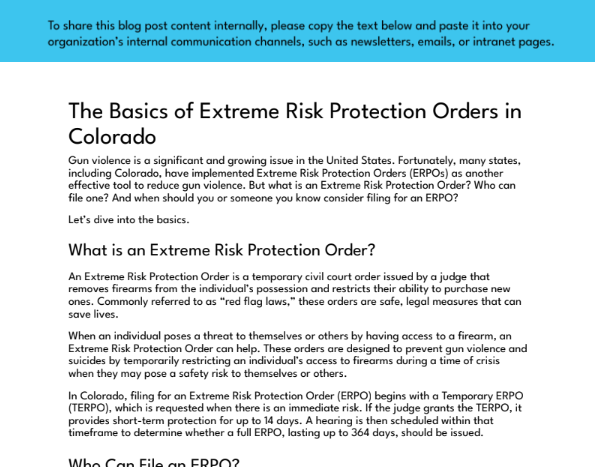 To share this blog post content internally, please copy the text below and paste it into your organization's internal communication channels, such as newsletters, emails, or intranet pages.

The Basics of Extreme Risk Protection Orders in Colorado

Gun violence is a significant and growing issue in the United States. Fortunately, many states, including Colorado, have implemented Extreme Risk Protection Orders (ERPOs) as another effective tool to reduce gun violence. But what is an Extreme Risk Protection Order? Who can file one? And when should you or someone you know consider filing for an ERPO?

Let's dive into the basics.

What is an Extreme Risk Protection Order?

An Extreme Risk Protection Order is a temporary civil court order issued by a judge that removes firearms from the individual's possession and restricts their ability to purchase new ones. Commonly referred to as "red flag laws," these orders are safe, legal measures that can save lives.

When an individual poses a threat to themselves or others by having access to a firearm, an Extreme Risk Protection Order can help. These orders are designed to prevent gun violence and suicides by temporarily restricting an individual's access to firearms during a time of crisis when they may pose a safety risk to themselves or others.

In Colorado, filing for an Extreme Risk Protection Order (ERPO) begins with a Temporary ERPO (TERPO), which is requested when there is an immediate risk. If the judge grants the TERPO, it provides short-term protection for up to 14 days. A hearing is then scheduled within that timeframe to determine whether a full ERPO, lasting up to 364 days, should be issued.

Who Can File an ERPO?